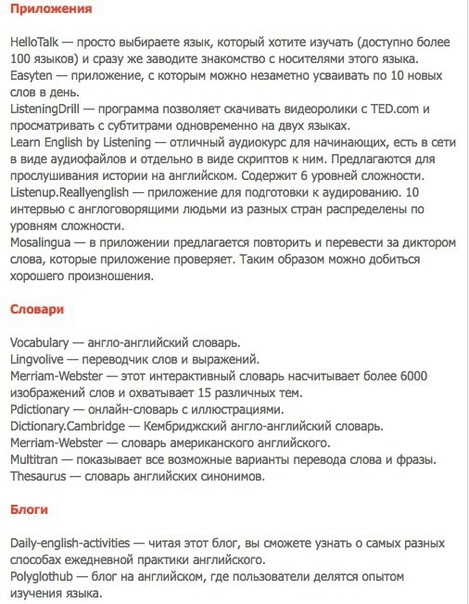 Приложения

HelloTalk — просто выбираете язык, который хотите изучать (доступно более 100 языков) и сразу же заводите знакомство с носителями этого языка.
Easyten — приложение, с которым можно незаметно усваивать по 10 новых слов в день.
ListeningDrill — программа позволяет скачивать видеоролики с TED.com и просматривать с субтитрами одновременно на двух языках.
Learn English by Listening — отличный аудиокурс для начинающих, есть в сети в виде аудиофайлов и отдельно в виде скриптов к ним. Предлагаются для прослушивания истории на английском. Содержит 6 уровней сложности.
Listenup.Reallyenglish — приложение для подготовки к аудированию. 10 интервью с англоговорящими людьми из разных стран распределены по уровням сложности.
Mosalingua — в приложении предлагается повторить и перевести за диктором слова, которые приложение проверяет. Таким образом можно добиться хорошего произношения.

Словари

Vocabulary — англо-английский словарь.
Lingvolive — переводчик слов и выражений.
Merriam-Webster — этот интерактивный словарь насчитывает более 6000 изображений слов и охватывает 15 различных тем.
Pdictionary — онлайн-словарь с иллюстрациями.
Dictionary.Cambridge — Кембриджский англо-английский словарь.
Merriam-Webster — словарь американского английского.
Multitran — показывает все возможные варианты перевода слова и фразы.
Thesaurus — словарь английских синонимов.

Блоги

Daily-english-activities — читая этот блог, вы сможете узнать о самых разных способах ежедневной практики английского.
Polyglothub — блог на английском, где пользователи делятся опытом изучения языка.